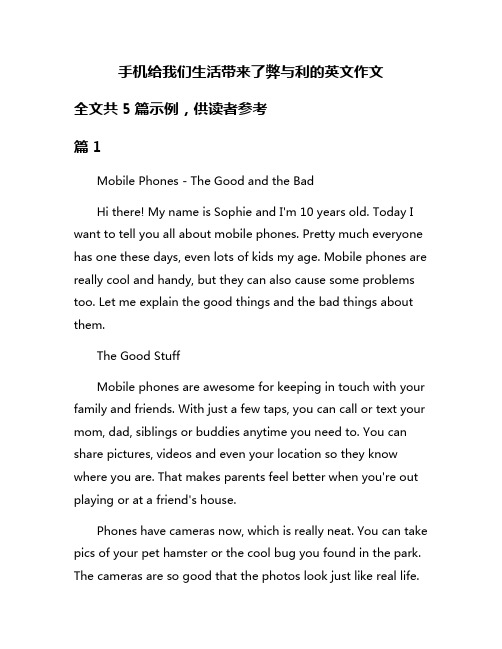 手机给我们生活带来了弊与利的英文作文

全文共 5 篇示例，供读者参考

篇 1

Mobile Phones - The Good and the Bad

Hi there! My name is Sophie and I'm 10 years old. Today I want to tell you all about mobile phones. Pretty much everyone has one these days, even lots of kids my age. Mobile phones are really cool and handy, but they can also cause some problems too. Let me explain the good things and the bad things about them.

The Good Stuff

Mobile phones are awesome for keeping in touch with your family and friends. With just a few taps, you can call or text your mom, dad, siblings or buddies anytime you need to. You can share pictures, videos and even your location so they know where you are. That makes parents feel better when you're out playing or at a friend's house.

Phones have cameras now, which is really neat. You can take pics of your pet hamster or the cool bug you found in the park. The cameras are so good that the photos look just like real life.